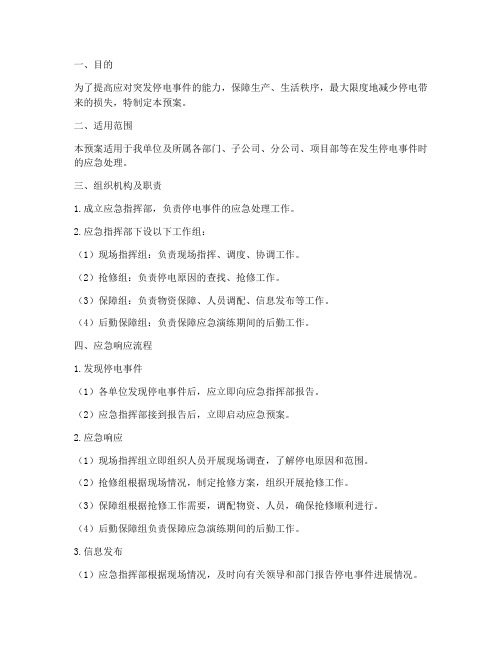 一、目的

为了提高应对突发停电事件的能力，保障生产、生活秩序，最大限度地减少停电带来的损失，特制定本预案。

二、适用范围

本预案适用于我单位及所属各部门、子公司、分公司、项目部等在发生停电事件时的应急处理。

三、组织机构及职责

1. 成立应急指挥部，负责停电事件的应急处理工作。

2. 应急指挥部下设以下工作组：

（1）现场指挥组：负责现场指挥、调度、协调工作。

（2）抢修组：负责停电原因的查找、抢修工作。

（3）保障组：负责物资保障、人员调配、信息发布等工作。

（4）后勤保障组：负责保障应急演练期间的后勤工作。

四、应急响应流程

1. 发现停电事件

（1）各单位发现停电事件后，应立即向应急指挥部报告。

（2）应急指挥部接到报告后，立即启动应急预案。

2. 应急响应

（1）现场指挥组立即组织人员开展现场调查，了解停电原因和范围。

（2）抢修组根据现场情况，制定抢修方案，组织开展抢修工作。

（3）保障组根据抢修工作需要，调配物资、人员，确保抢修顺利进行。

（4）后勤保障组负责保障应急演练期间的后勤工作。

3. 信息发布

（1）应急指挥部根据现场情况，及时向有关领导和部门报告停电事件进展情况。